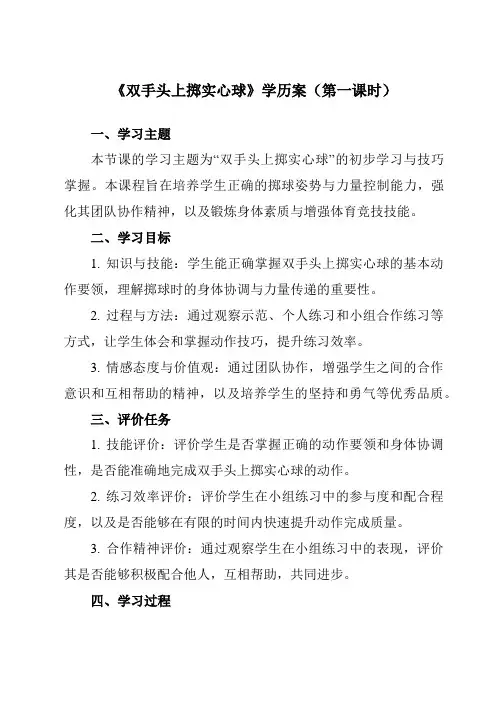 《双手头上掷实心球》学历案（第一课时）

一、学习主题

本节课的学习主题为“双手头上掷实心球”的初步学习与技巧掌握。本课程旨在培养学生正确的掷球姿势与力量控制能力，强化其团队协作精神，以及锻炼身体素质与增强体育竞技技能。

二、学习目标

1. 知识与技能：学生能正确掌握双手头上掷实心球的基本动作要领，理解掷球时的身体协调与力量传递的重要性。

2. 过程与方法：通过观察示范、个人练习和小组合作练习等方式，让学生体会和掌握动作技巧，提升练习效率。

3. 情感态度与价值观：通过团队协作，增强学生之间的合作意识和互相帮助的精神，以及培养学生的坚持和勇气等优秀品质。

三、评价任务

1. 技能评价：评价学生是否掌握正确的动作要领和身体协调性，是否能准确地完成双手头上掷实心球的动作。

2. 练习效率评价：评价学生在小组练习中的参与度和配合程度，以及是否能够在有限的时间内快速提升动作完成质量。

3. 合作精神评价：通过观察学生在小组练习中的表现，评价其是否能够积极配合他人，互相帮助，共同进步。

四、学习过程